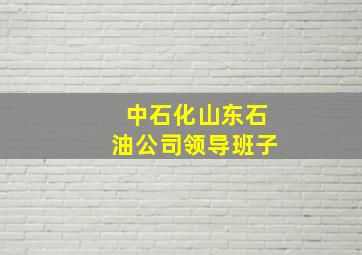 中石化山东石油公司领导班子